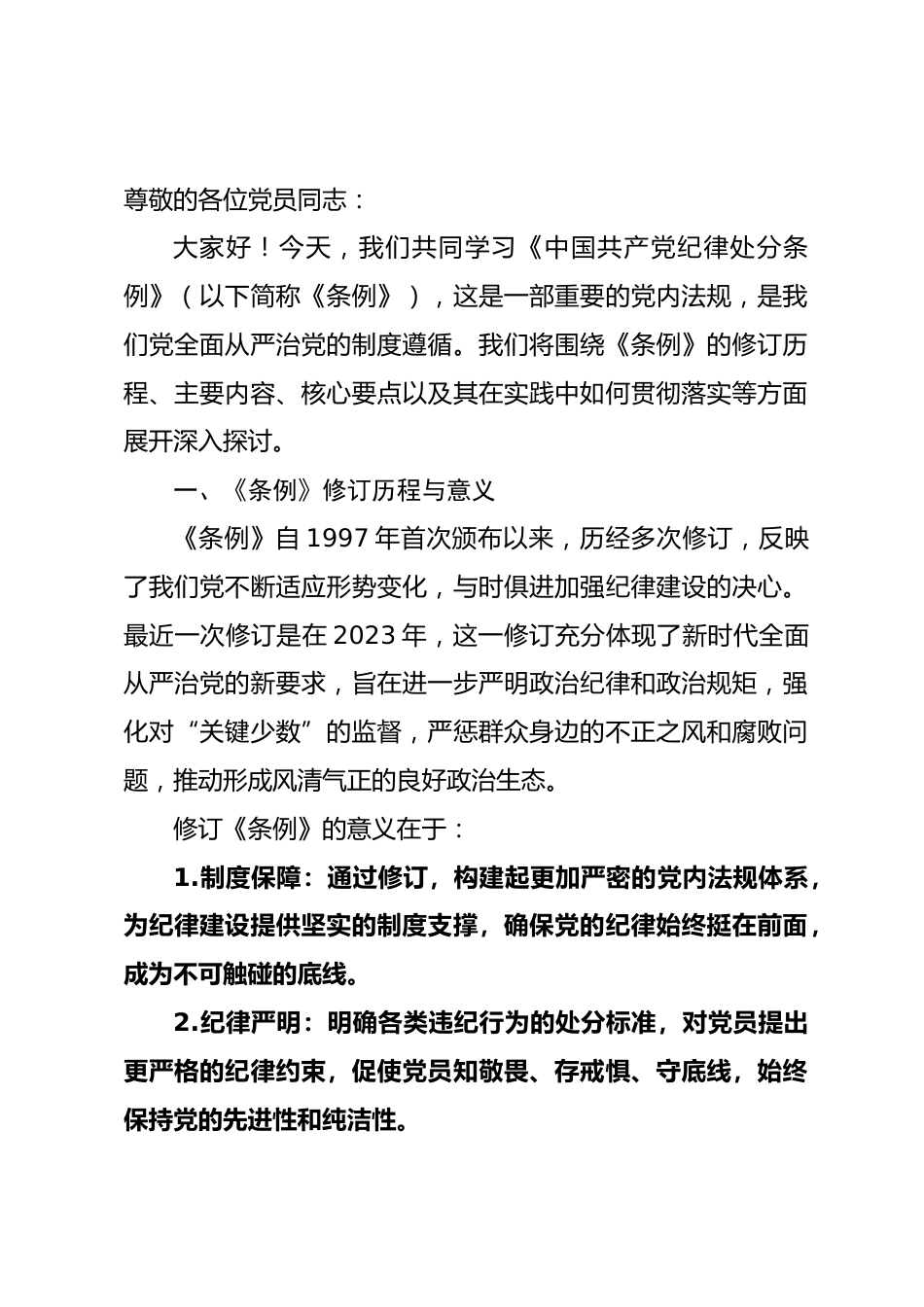 尊敬的各位党员同志：

大家好！今天，我们共同学习《中国共产党纪律处分条例》（以下简称《条例》），这是一部重要的党内法规，是我们党全面从严治党的制度遵循。我们将围绕《条例》的修订历程、主要内容、核心要点以及其在实践中如何贯彻落实等方面展开深入探讨。

一、《条例》修订历程与意义

《条例》自 1997 年首次颁布以来，历经多次修订，反映了我们党不断适应形势变化，与时俱进加强纪律建设的决心。最近一次修订是在 2023 年，这一修订充分体现了新时代全面从严治党的新要求，旨在进一步严明政治纪律和政治规矩，强化对“关键少数”的监督，严惩群众身边的不正之风和腐败问题，推动形成风清气正的良好政治生态。

修订《条例》的意义在于：

1.制度保障：通过修订，构建起更加严密的党内法规体系，为纪律建设提供坚实的制度支撑，确保党的纪律始终挺在前面，成为不可触碰的底线。

2.纪律严明：明确各类违纪行为的处分标准，对党员提出更严格的纪律约束，促使党员知敬畏、存戒惧、守底线，始终保持党的先进性和纯洁性。